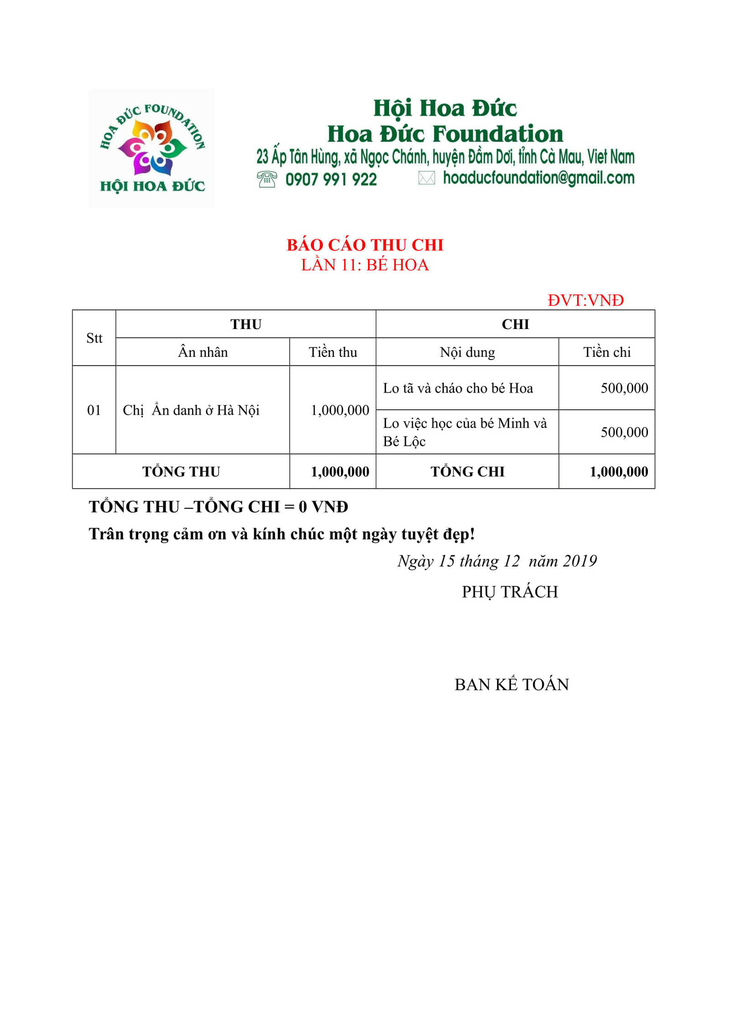 HOA ĐỨC FOUNDATION
HỘI HOA ĐỨC

Hội Hoa Đức
Hoa Đức Foundation
23 Ấp Tân Hùng, xã Ngọc Chánh, huyện Đầm Dơi, tỉnh Cà Mau, Viet Nam
0907 991 922 hoaducfoundation@gmail.com

BÁO CÁO THU CHI
LẦN 11: BÉ HOA

ĐVT:VNĐ

| Stt | THU | | CHI | |
|---|---|---|---|---|
| | Ân nhân | Tiền thu | Nội dung | Tiền chi |
| 01 | Chị Ẩn danh ở Hà Nội | 1,000,000 | Lo tã và cháo cho bé Hoa | 500,000 |
| | | | Lo việc học của bé Minh và Bé Lộc | 500,000 |
| TỔNG THU | | 1,000,000 | TỔNG CHI | 1,000,000 |

TỔNG THU –TỔNG CHI = 0 VNĐ
Trân trọng cảm ơn và kính chúc một ngày tuyệt đẹp!
Ngày 15 tháng 12 năm 2019
PHỤ TRÁCH

BAN KẾ TOÁN